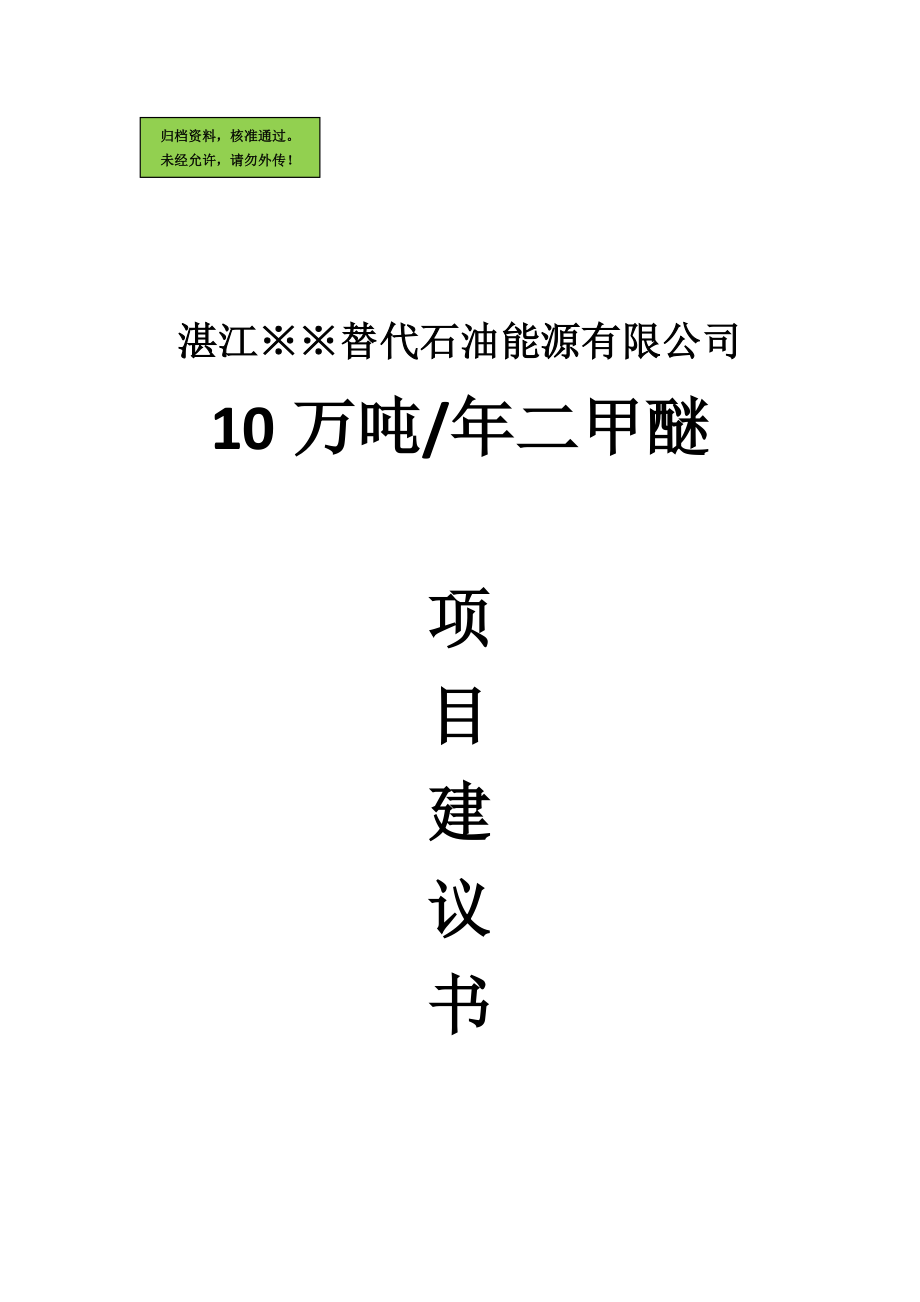 归档资料，核准通过。
未经允许，请勿外传！

湛江※※替代石油能源有限公司

10 万吨/年二甲醚

项

目

建

议

书